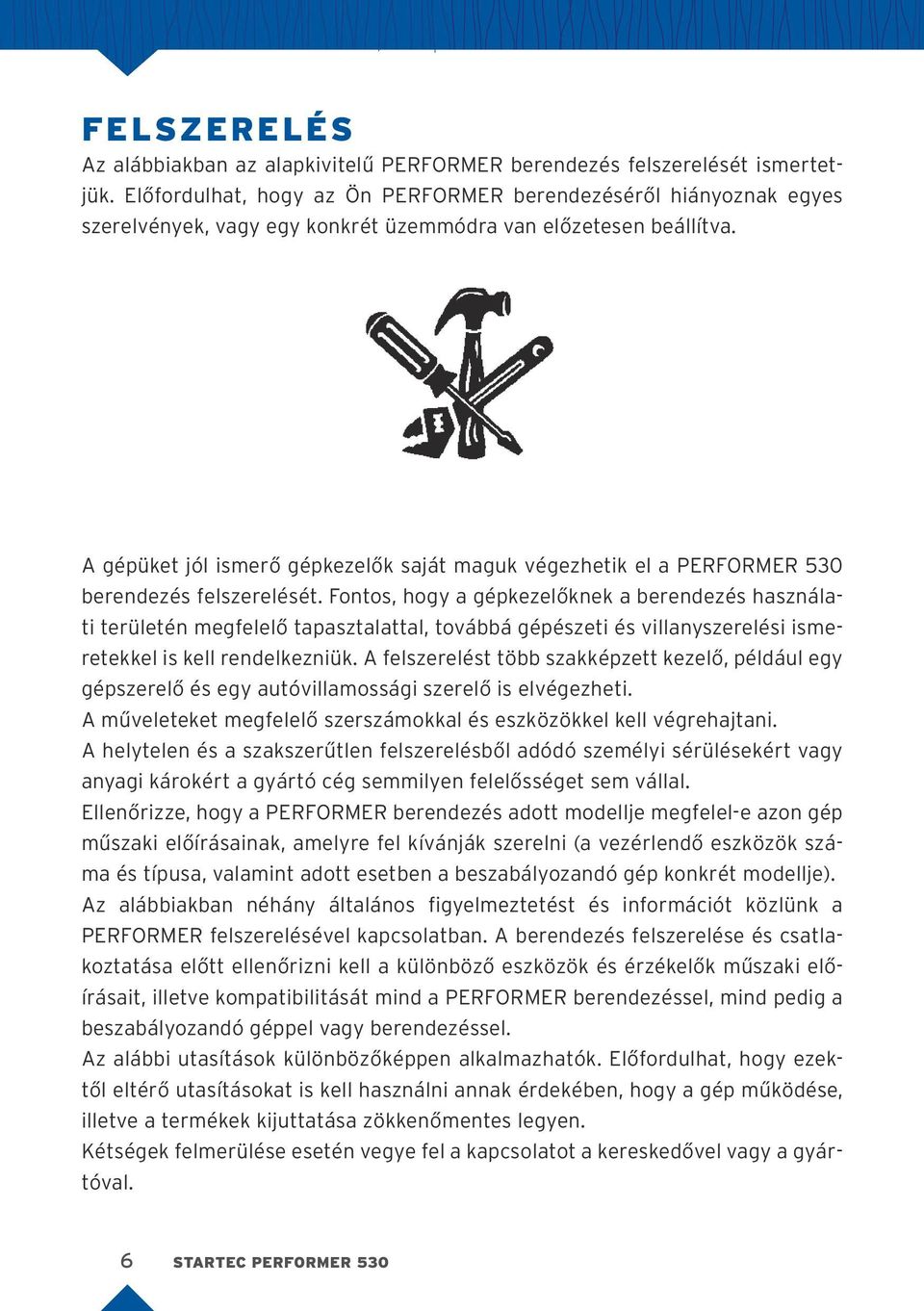 FELSZERELÉS

Az alábbiakban az alapkivitelű PERFORMER berendezés felszerelését ismertetjük. Előfordulhat, hogy az Ön PERFORMER berendezéséről hiányoznak egyes szerelvények, vagy egy konkrét üzemmódra van előzetesen beállítva.

A gépüket jól ismerő gépkezelők saját maguk végezhetik el a PERFORMER 530 berendezés felszerelését. Fontos, hogy a gépkezelőknek a berendezés használati területén megfelelő tapasztalattal, továbbá gépészeti és villanyszerelési ismeretekkel is kell rendelkezniük. A felszerelést több szakképzett kezelő, például egy gépszerelő és egy autóvillamossági szerelő is elvégezheti.
A műveleteket megfelelő szerszámokkal és eszközökkel kell végrehajtani.
A helytelen és a szakszerűtlen felszerelésből adódó személyi sérülésekért vagy anyagi károkért a gyártó cég semmilyen felelősséget sem vállal.
Ellenőrizze, hogy a PERFORMER berendezés adott modellje megfelel-e azon gép műszaki előírásainak, amelyre fel kívánják szerelni (a vezérlendő eszközök száma és típusa, valamint adott esetben a beszabályozandó gép konkrét modellje).
Az alábbiakban néhány általános figyelmeztetést és információt közlünk a PERFORMER felszerelésével kapcsolatban. A berendezés felszerelése és csatlakoztatása előtt ellenőrizni kell a különböző eszközök és érzékelők műszaki előírásait, illetve kompatibilitását mind a PERFORMER berendezéssel, mind pedig a beszabályozandó géppel vagy berendezéssel.
Az alábbi utasítások különbözőképpen alkalmazhatók. Előfordulhat, hogy ezektől eltérő utasításokat is kell használni annak érdekében, hogy a gép működése, illetve a termékek kijuttatása zökkenőmentes legyen.
Kétségek felmerülése esetén vegye fel a kapcsolatot a kereskedővel vagy a gyártóval.

6 STARTEC PERFORMER 530